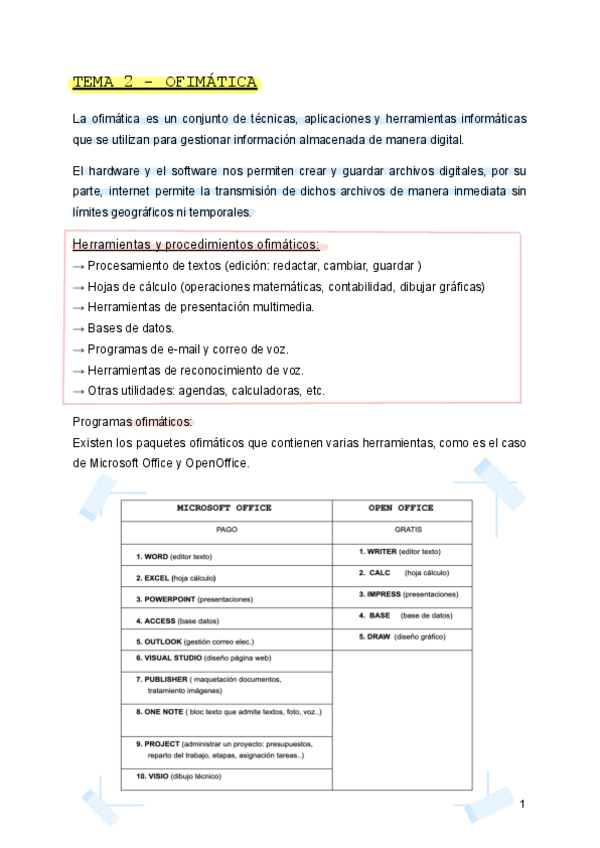 TEMA 2 - OFIMÁTICA

La ofimática es un conjunto de técnicas, aplicaciones y herramientas informáticas que se utilizan para gestionar información almacenada de manera digital.

El hardware y el software nos permiten crear y guardar archivos digitales, por su parte, internet permite la transmisión de dichos archivos de manera inmediata sin límites geográficos ni temporales.

Herramientas y procedimientos ofimáticos:
→ Procesamiento de textos (edición: redactar, cambiar, guardar )
→ Hojas de cálculo (operaciones matemáticas, contabilidad, dibujar gráficas)
→ Herramientas de presentación multimedia.
→ Bases de datos.
→ Programas de e-mail y correo de voz.
→ Herramientas de reconocimiento de voz.
→ Otras utilidades: agendas, calculadoras, etc.

Programas ofimáticos:
Existen los paquetes ofimáticos que contienen varias herramientas, como es el caso de Microsoft Office y OpenOffice.

| MICROSOFT OFFICE | OPEN OFFICE |
|---|---|
| PAGO | GRATIS |
| 1. WORD (editor texto) | 1. WRITER (editor texto) |
| 2. EXCEL (hoja cálculo) | 2. CALC (hoja cálculo) |
| 3. POWERPOINT (presentaciones) | 3. IMPRESS (presentaciones) |
| 4. ACCESS (base datos) | 4. BASE (base de datos) |
| 5. OUTLOOK (gestión correo elec.) | 5. DRAW (diseño gráfico) |
| 6. VISUAL STUDIO (diseño página web) | |
| 7. PUBLISHER ( maquetación documentos, tratamiento imágenes) | |
| 8. ONE NOTE ( bloc texto que admite textos, foto, voz..) | |
| 9. PROJECT (administrar un proyecto: presupuestos, reparto del trabajo, etapas, asignación tareas..) | |
| 10. VISIO (dibujo técnico) | |

1